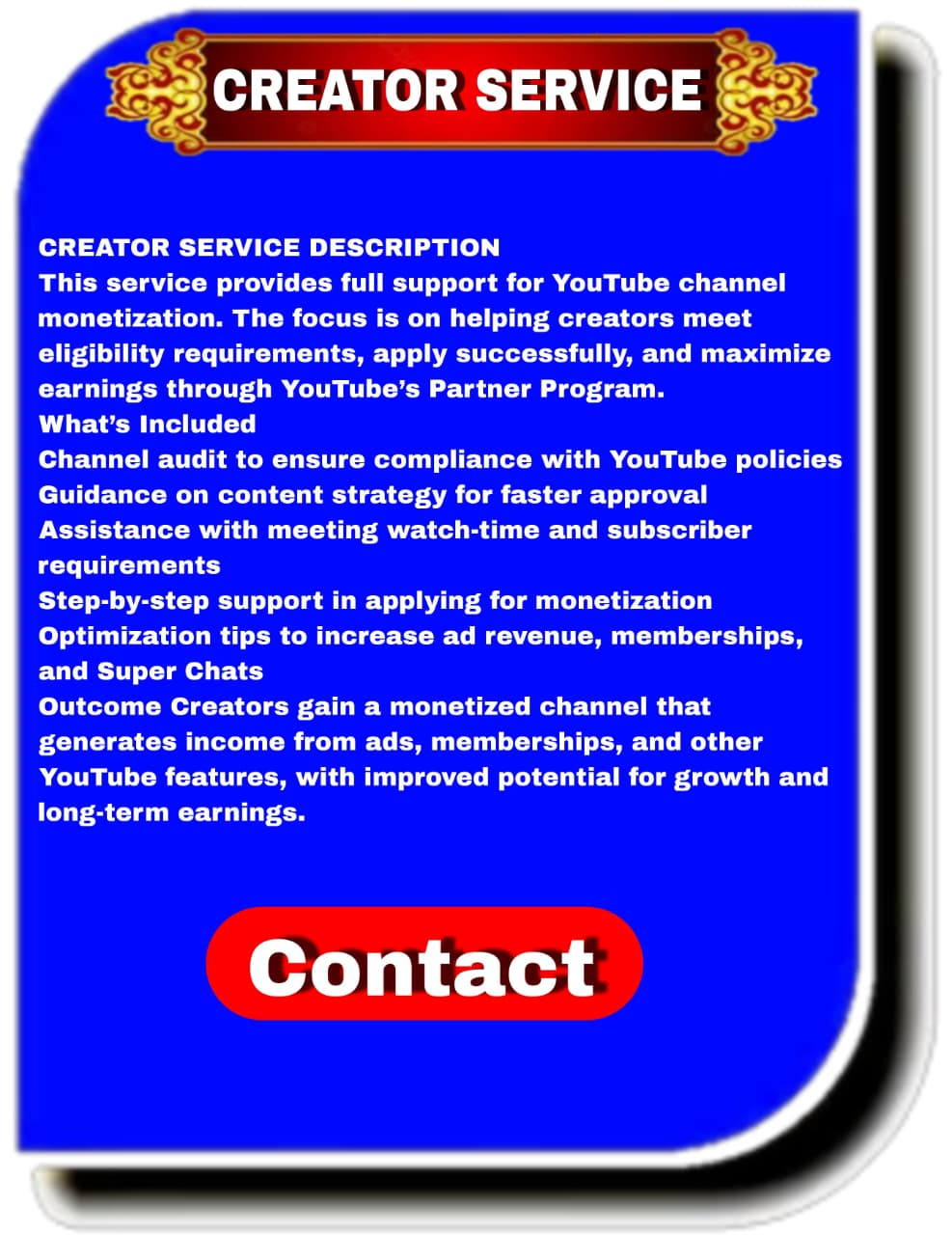 CREATOR SERVICE

CREATOR SERVICE DESCRIPTION

This service provides full support for YouTube channel monetization. The focus is on helping creators meet eligibility requirements, apply successfully, and maximize earnings through YouTube's Partner Program.

What's Included

Channel audit to ensure compliance with YouTube policies

Guidance on content strategy for faster approval

Assistance with meeting watch-time and subscriber requirements

Step-by-step support in applying for monetization

Optimization tips to increase ad revenue, memberships, and Super Chats

Outcome Creators gain a monetized channel that generates income from ads, memberships, and other YouTube features, with improved potential for growth and long-term earnings.

Contact